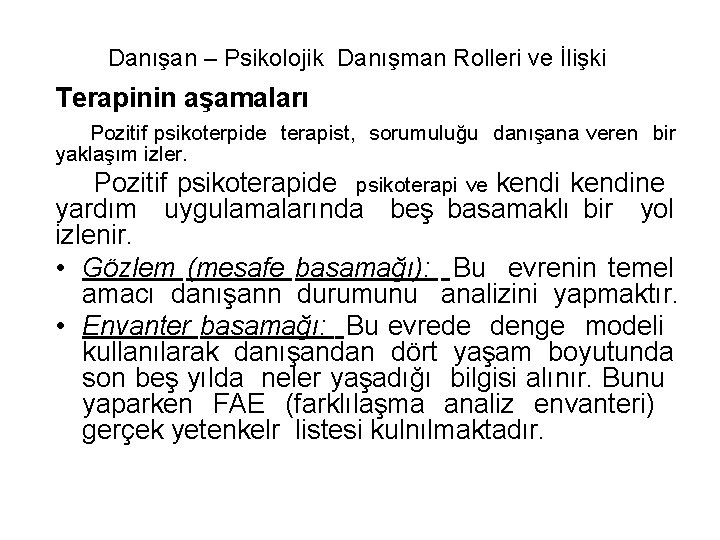 Danışan – Psikolojik Danışman Rolleri ve İlişki

Terapinin aşamaları

Pozitif psikoterpide terapist, sorumuluğu danışana veren bir yaklaşım izler.

Pozitif psikoterapide psikoterapi ve kendi kendine yardım uygulamalarında beş basamaklı bir yol izlenir.

• Gözlem (mesafe basamağı): Bu evrenin temel amacı danışann durumunu analizini yapmaktır.

• Envanter basamağı: Bu evrede denge modeli kullanılarak danışandan dört yaşam boyutunda son beş yılda neler yaşadığı bilgisi alınır. Bunu yaparken FAE (farklılaşma analiz envanteri) gerçek yetenkelr listesi kulnılmaktadır.